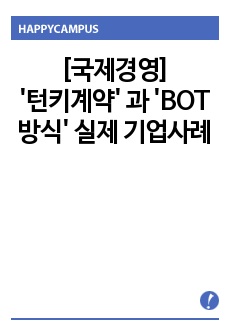 HAPPYCAMPUS

[국제경영] '턴키계약' 과 'BOT 방식' 실제 기업사례